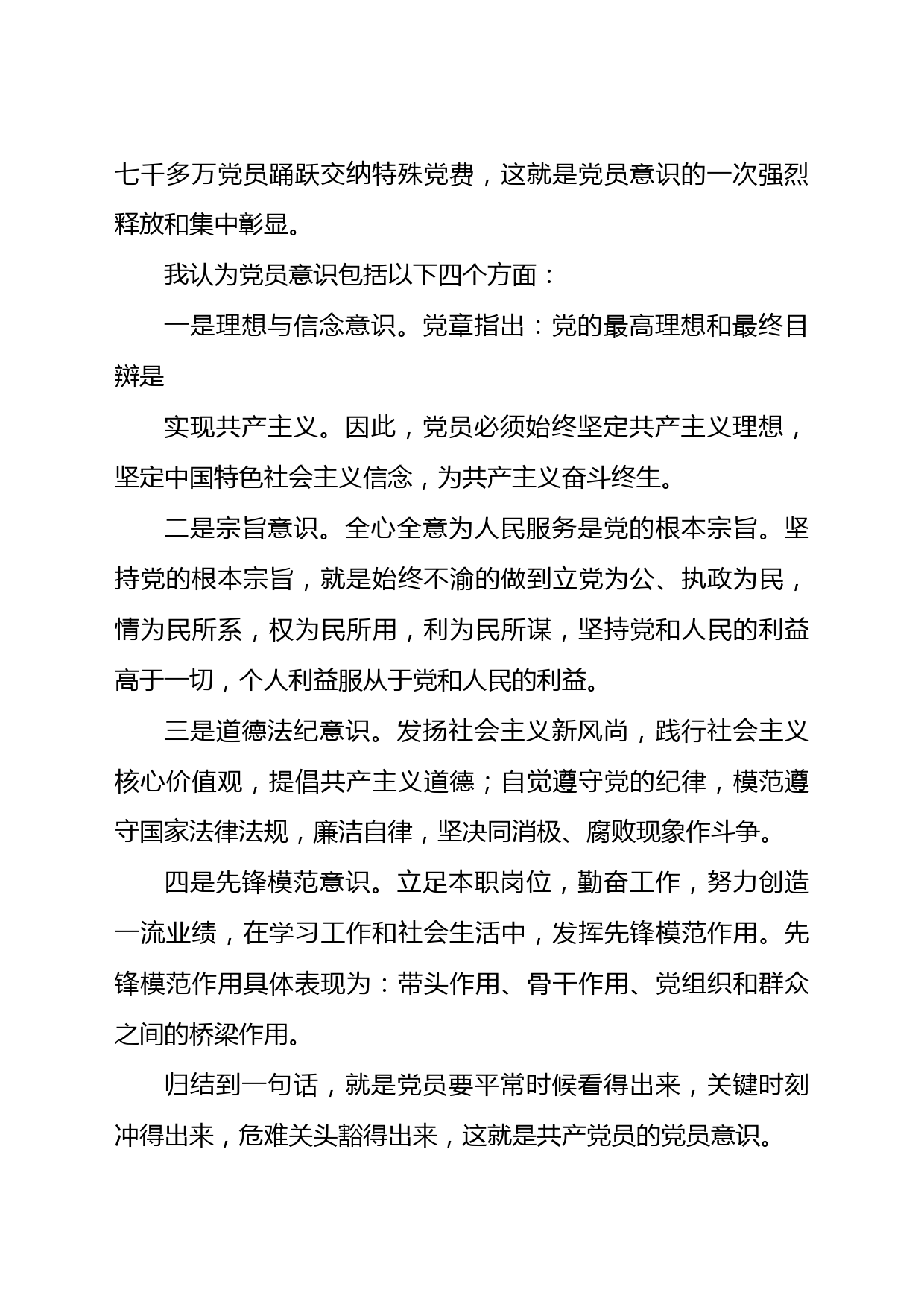 七千多万党员踊跃交纳特殊党费，这就是党员意识的一次强烈释放和集中彰显。

我认为党员意识包括以下四个方面：

一是理想与信念意识。党章指出：党的最高理想和最终目辩是

实现共产主义。因此，党员必须始终坚定共产主义理想，坚定中国特色社会主义信念，为共产主义奋斗终生。

二是宗旨意识。全心全意为人民服务是党的根本宗旨。坚持党的根本宗旨，就是始终不渝的做到立党为公、执政为民，情为民所系，权为民所用，利为民所谋，坚持党和人民的利益高于一切，个人利益服从于党和人民的利益。

三是道德法纪意识。发扬社会主义新风尚，践行社会主义核心价值观，提倡共产主义道德；自觉遵守党的纪律，模范遵守国家法律法规，廉洁自律，坚决同消极、腐败现象作斗争。

四是先锋模范意识。立足本职岗位，勤奋工作，努力创造一流业绩，在学习工作和社会生活中，发挥先锋模范作用。先锋模范作用具体表现为：带头作用、骨干作用、党组织和群众之间的桥梁作用。

归结到一句话，就是党员要平常时候看得出来，关键时刻冲得出来，危难关头豁得出来，这就是共产党员的党员意识。